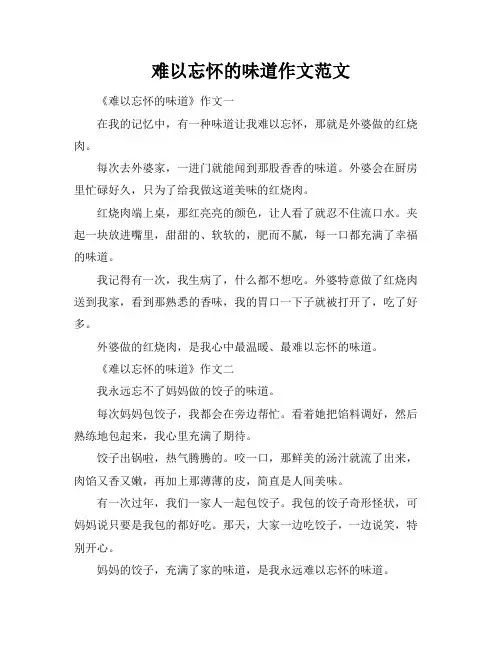 难以忘怀的味道作文范文

《难以忘怀的味道》作文一

在我的记忆中，有一种味道让我难以忘怀，那就是外婆做的红烧肉。

每次去外婆家，一进门就能闻到那股香香的味道。外婆会在厨房里忙碌好久，只为了给我做这道美味的红烧肉。

红烧肉端上桌，那红亮亮的颜色，让人看了就忍不住流口水。夹起一块放进嘴里，甜甜的、软软的，肥而不腻，每一口都充满了幸福的味道。

我记得有一次，我生病了，什么都不想吃。外婆特意做了红烧肉送到我家，看到那熟悉的香味，我的胃口一下子就被打开了，吃了好多。

外婆做的红烧肉，是我心中最温暖、最难以忘怀的味道。

《难以忘怀的味道》作文二

我永远忘不了妈妈做的饺子的味道。

每次妈妈包饺子，我都会在旁边帮忙。看着她把馅料调好，然后熟练地包起来，我心里充满了期待。

饺子出锅啦，热气腾腾的。咬一口，那鲜美的汤汁就流了出来，肉馅又香又嫩，再加上那薄薄的皮，简直是人间美味。

有一次过年，我们一家人一起包饺子。我包的饺子奇形怪状，可妈妈说只要是我包的都好吃。那天，大家一边吃饺子，一边说笑，特别开心。

妈妈的饺子，充满了家的味道，是我永远难以忘怀的味道。